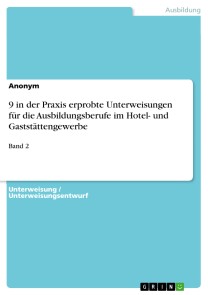 Ausbildung

Anonym

9 in der Praxis erprobte Unterweisungen für die Ausbildungsberufe im Hotel- und Gaststättengewerbe

Band 2

Unterweisung / Unterweisungsentwurf

GRIN